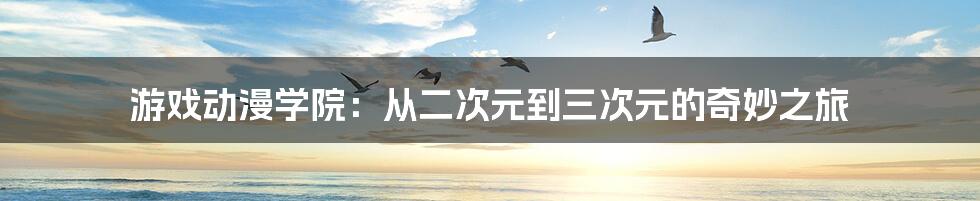 游戏动漫学院：从二次元到三次元的奇妙之旅